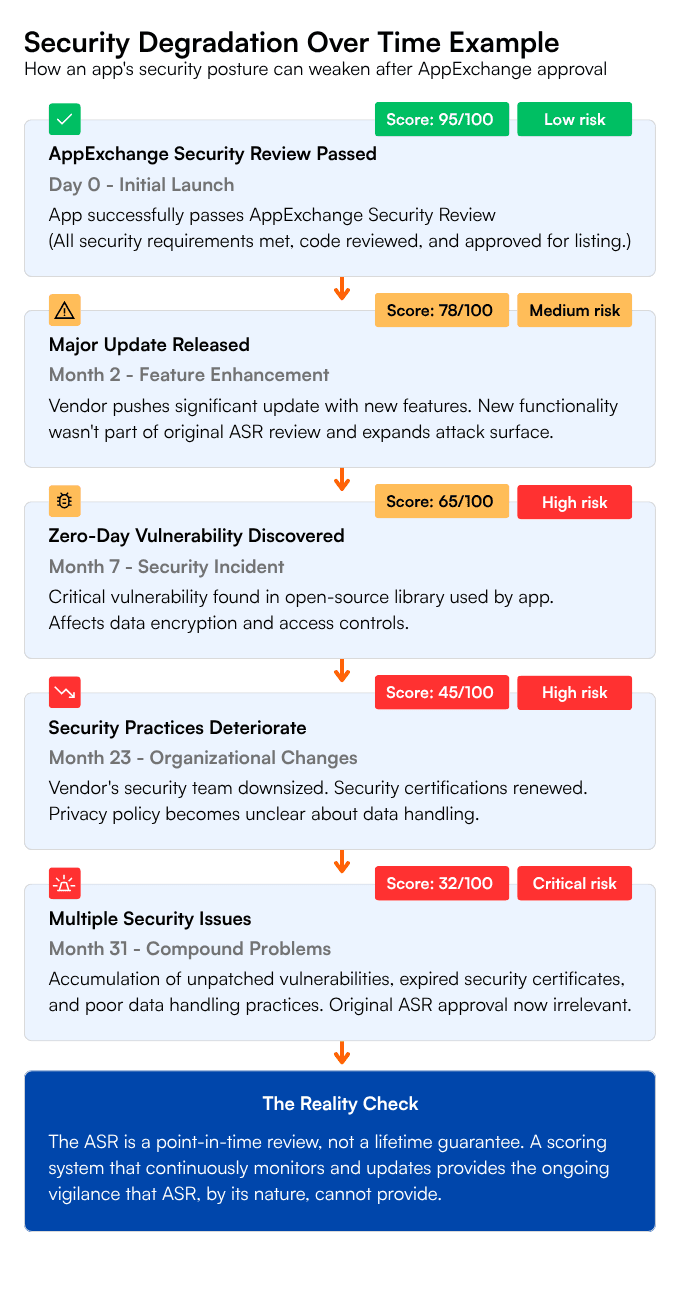 Security Degradation Over Time Example
How an app's security posture can weaken after AppExchange approval

Score: 95/100 Low risk

AppExchange Security Review Passed
Day 0 - Initial Launch
App successfully passes AppExchange Security Review (All security requirements met, code reviewed, and approved for listing.)

Score: 78/100 Medium risk

Major Update Released
Month 2 - Feature Enhancement
Vendor pushes significant update with new features. New functionality wasn't part of original ASR review and expands attack surface.

Score: 65/100 High risk

Zero-Day Vulnerability Discovered
Month 7 - Security Incident
Critical vulnerability found in open-source library used by app. Affects data encryption and access controls.

Score: 45/100 High risk

Security Practices Deteriorate
Month 23 - Organizational Changes
Vendor's security team downsized. Security certifications renewed. Privacy policy becomes unclear about data handling.

Score: 32/100 Critical risk

Multiple Security Issues
Month 31 - Compound Problems
Accumulation of unpatched vulnerabilities, expired security certificates, and poor data handling practices. Original ASR approval now irrelevant.

The Reality Check
The ASR is a point-in-time review, not a lifetime guarantee. A scoring system that continuously monitors and updates provides the ongoing vigilance that ASR, by its nature, cannot provide.